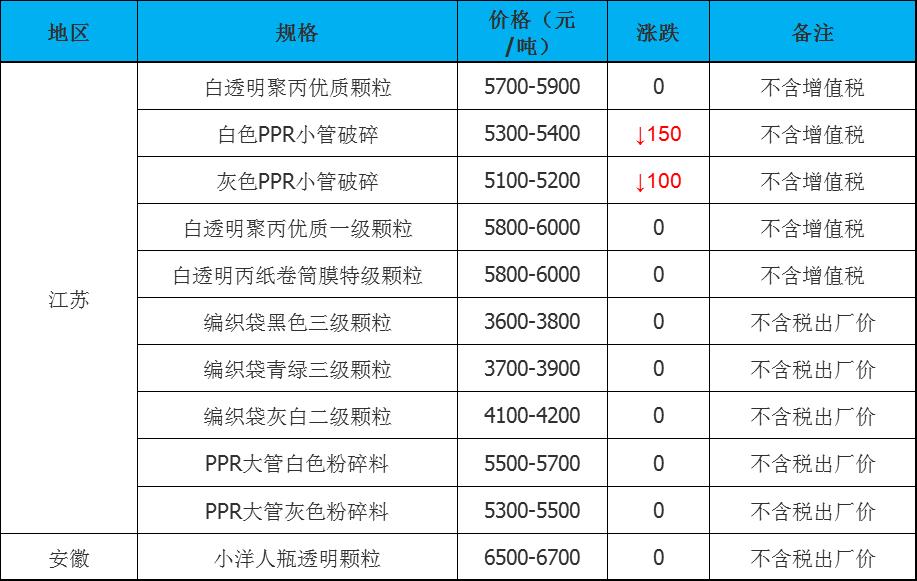 | 地区 | 规格 | 价格（元/吨） | 涨跌 | 备注 |
|---|---|---|---|---|
| 江苏 | 白透明聚丙优质颗粒 | 5700-5900 | 0 | 不含增值税 |
|  | 白色PPR小管破碎 | 5300-5400 | ↓150 | 不含增值税 |
|  | 灰色PPR小管破碎 | 5100-5200 | ↓100 | 不含增值税 |
|  | 白透明聚丙优质一级颗粒 | 5800-6000 | 0 | 不含增值税 |
|  | 白透明丙纸卷筒膜特级颗粒 | 5800-6000 | 0 | 不含增值税 |
|  | 编织袋黑色三级颗粒 | 3600-3800 | 0 | 不含税出厂价 |
|  | 编织袋青绿三级颗粒 | 3700-3900 | 0 | 不含税出厂价 |
|  | 编织袋灰白二级颗粒 | 4100-4200 | 0 | 不含税出厂价 |
|  | PPR大管白色粉碎料 | 5500-5700 | 0 | 不含税出厂价 |
|  | PPR大管灰色粉碎料 | 5300-5500 | 0 | 不含税出厂价 |
| 安徽 | 小洋人瓶透明颗粒 | 6500-6700 | 0 | 不含税出厂价 |